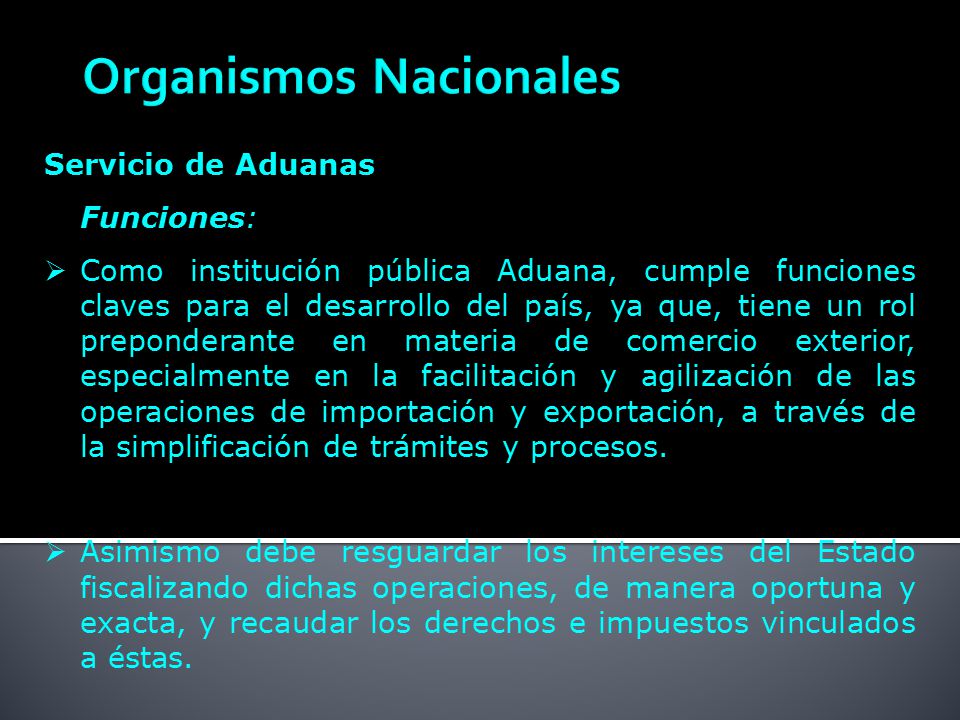 Organismos Nacionales

Servicio de Aduanas

Funciones:

➢ Como institución pública Aduana, cumple funciones claves para el desarrollo del país, ya que, tiene un rol preponderante en materia de comercio exterior, especialmente en la facilitación y agilización de las operaciones de importación y exportación, a través de la simplificación de trámites y procesos.

➢ Asimismo debe resguardar los intereses del Estado fiscalizando dichas operaciones, de manera oportuna y exacta, y recaudar los derechos e impuestos vinculados a éstas.